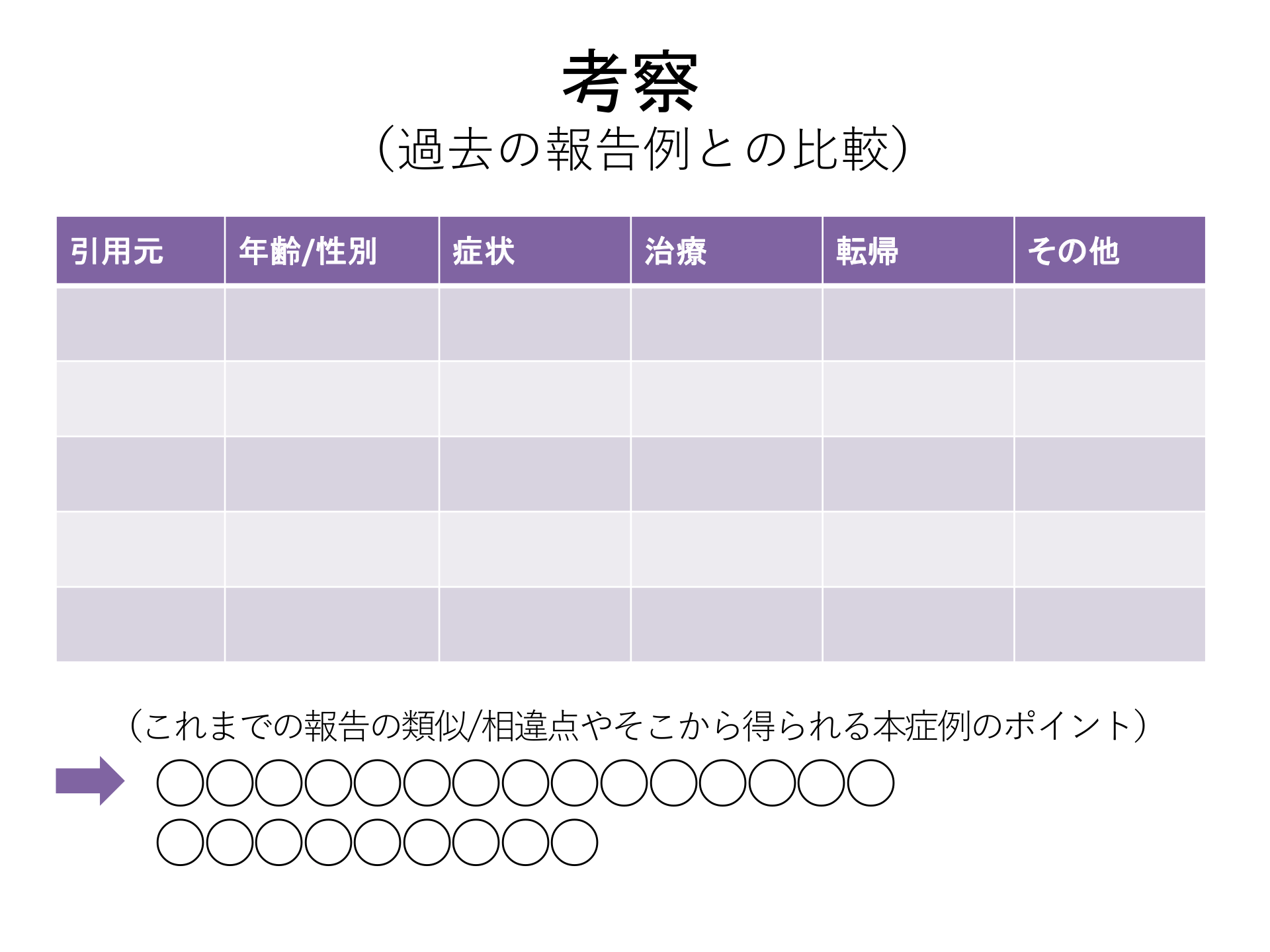 考察
(過去の報告例との比較)

| 引用元 | 年齢/性別 | 症状 | 治療 | 転帰 | その他 |
|---|---|---|---|---|---|
| | | | | | |
| | | | | | |
| | | | | | |
| | | | | | |
| | | | | | |

(これまでの報告の類似/相違点やそこから得られる本症例のポイント)

○○○○○○○○○○○○○○○
○○○○○○○○○